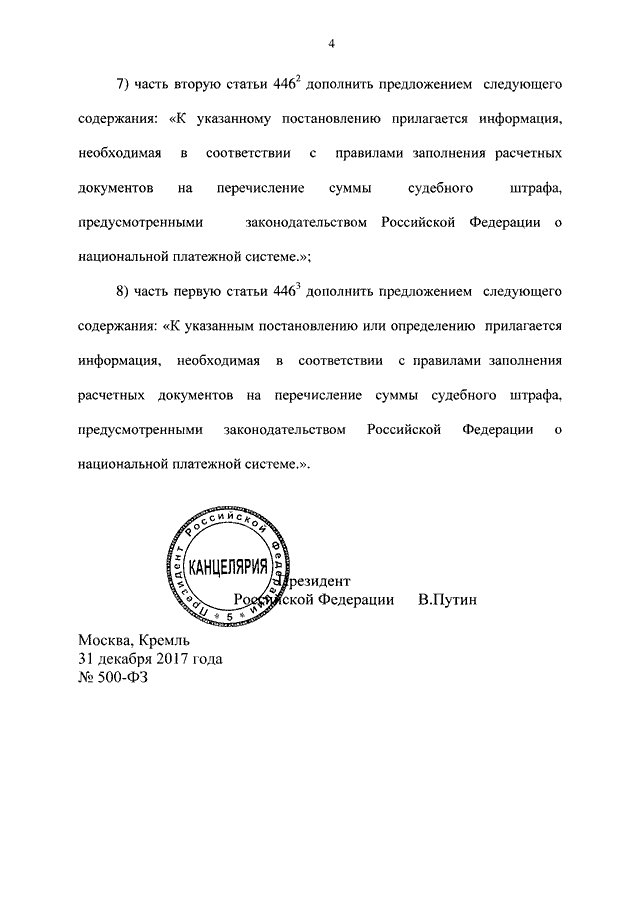 4

7) часть вторую статьи $446^2$ дополнить предложением следующего содержания: «К указанному постановлению прилагается информация, необходимая в соответствии с правилами заполнения расчетных документов на перечисление суммы судебного штрафа, предусмотренными законодательством Российской Федерации о национальной платежной системе.»;

8) часть первую статьи $446^3$ дополнить предложением следующего содержания: «К указанным постановлению или определению прилагается информация, необходимая в соответствии с правилами заполнения расчетных документов на перечисление суммы судебного штрафа, предусмотренными законодательством Российской Федерации о национальной платежной системе.».

Президент Российской Федерации
КАНЦЕЛЯРИЯ
5

Президент
Российской Федерации В.Путин

Москва, Кремль
31 декабря 2017 года
№ 500-ФЗ